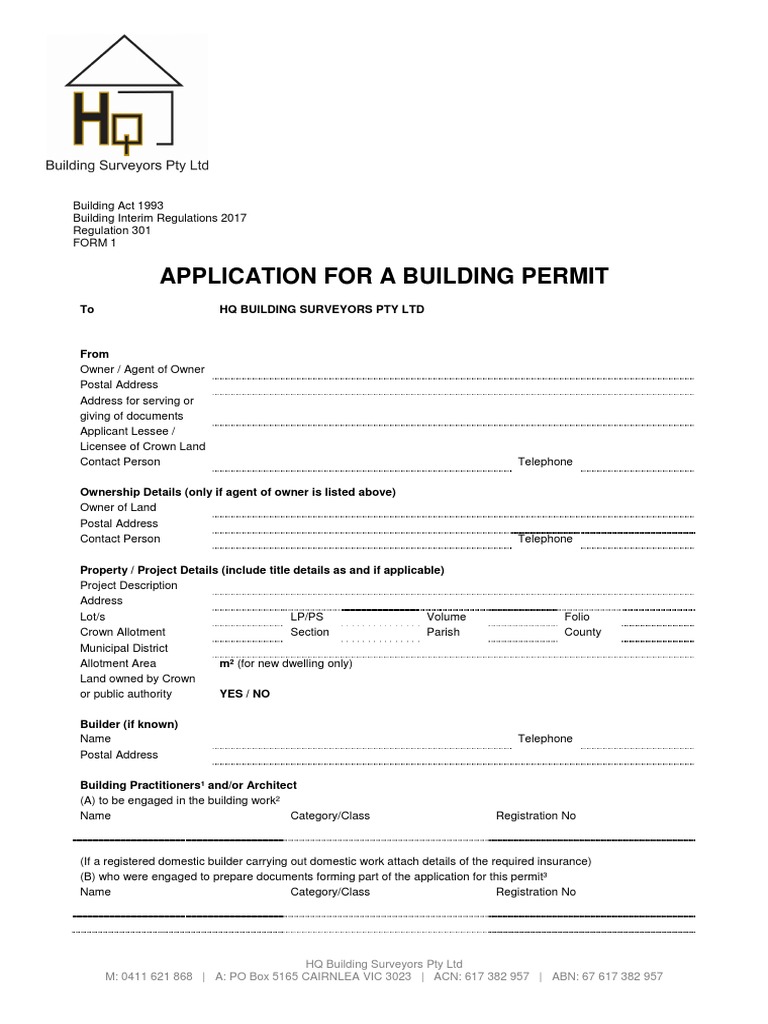 HQ

Building Surveyors Pty Ltd

Building Act 1993
Building Interim Regulations 2017
Regulation 301
FORM 1

APPLICATION FOR A BUILDING PERMIT

To HQ BUILDING SURVEYORS PTY LTD

From
Owner / Agent of Owner
Postal Address
Address for serving or giving of documents
Applicant Lessee / Licensee of Crown Land
Contact Person Telephone

Ownership Details (only if agent of owner is listed above)
Owner of Land
Postal Address
Contact Person Telephone

Property / Project Details (include title details as and if applicable)
Project Description
Address
Lot/s LP/PS Volume Folio
Crown Allotment Section Parish County
Municipal District
Allotment Area m² (for new dwelling only)
Land owned by Crown or public authority YES / NO

Builder (if known)
Name Telephone
Postal Address

Building Practitioners¹ and/or Architect
(A) to be engaged in the building work²
Name Category/Class Registration No

(If a registered domestic builder carrying out domestic work attach details of the required insurance)
(B) who were engaged to prepare documents forming part of the application for this permit³
Name Category/Class Registration No

HQ Building Surveyors Pty Ltd
M: 0411 621 868 | A: PO Box 5165 CAIRNLEA VIC 3023 | ACN: 617 382 957 | ABN: 67 617 382 957